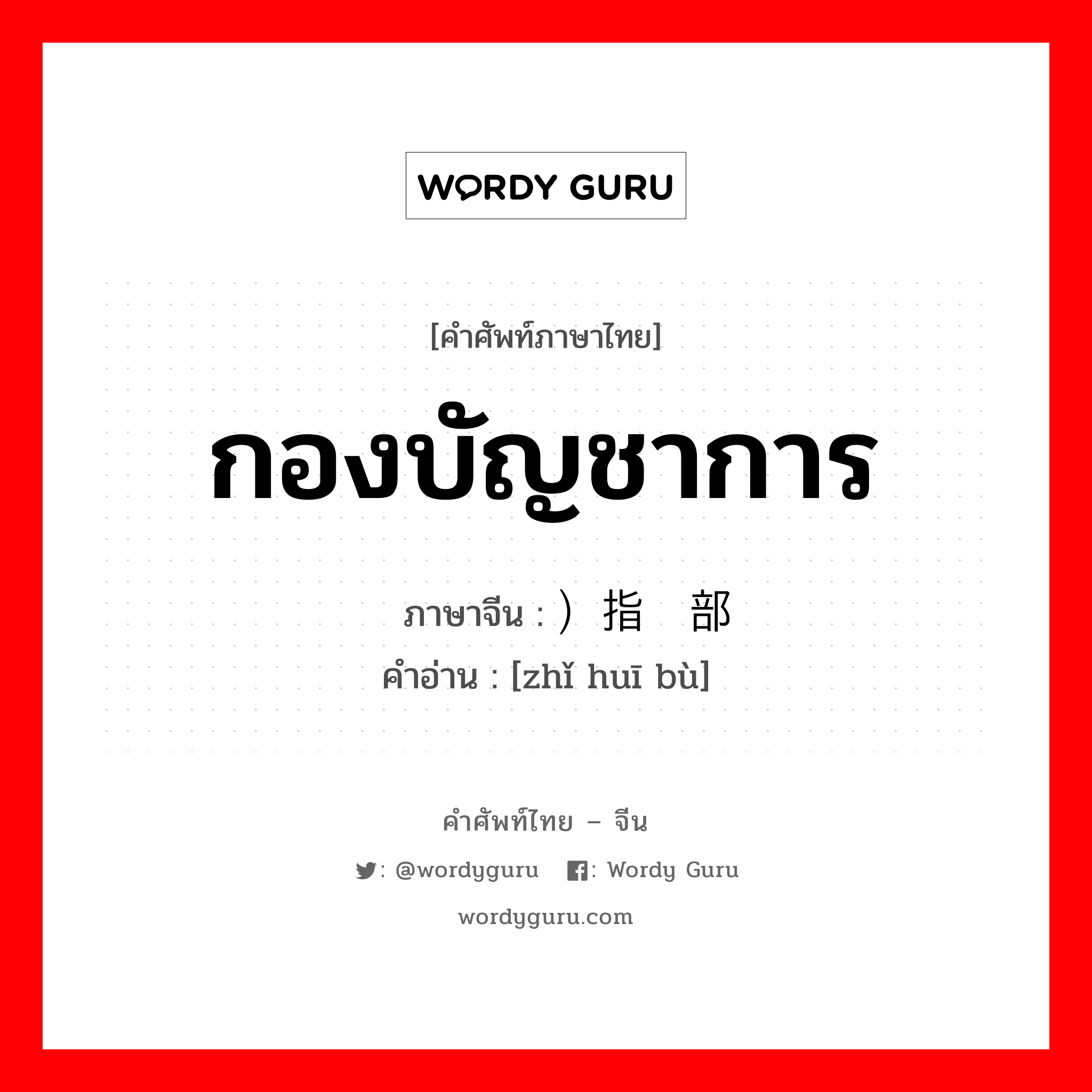 WORDY GURU

[คำศัพท์ภาษาไทย]

กองบัญชาการ

ภาษาจีน : ）指 部
คำอ่าน : [zhǐ huī bù]

คำศัพท์ไทย – จีน

: @wordyguru : Wordy Guru

wordyguru.com